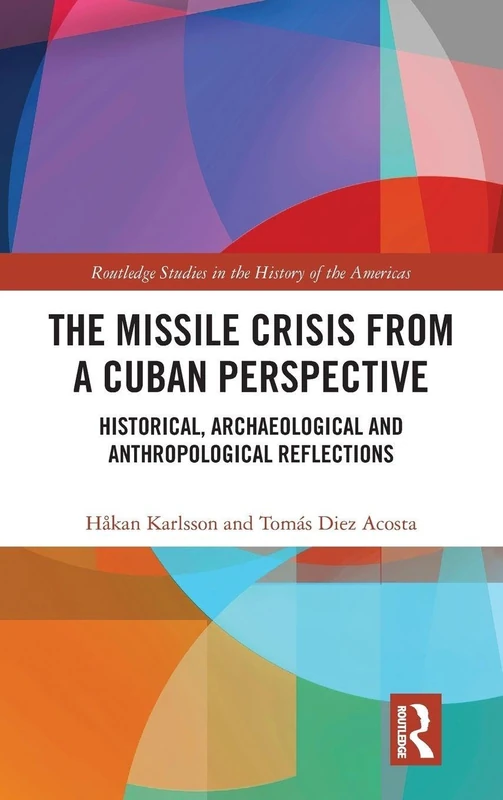 Routledge Studies in the History of the Americas

THE MISSILE CRISIS FROM A CUBAN PERSPECTIVE

HISTORICAL, ARCHAEOLOGICAL AND ANTHROPOLOGICAL REFLECTIONS

Håkan Karlsson and Tomás Diez Acosta

ROUTLEDGE